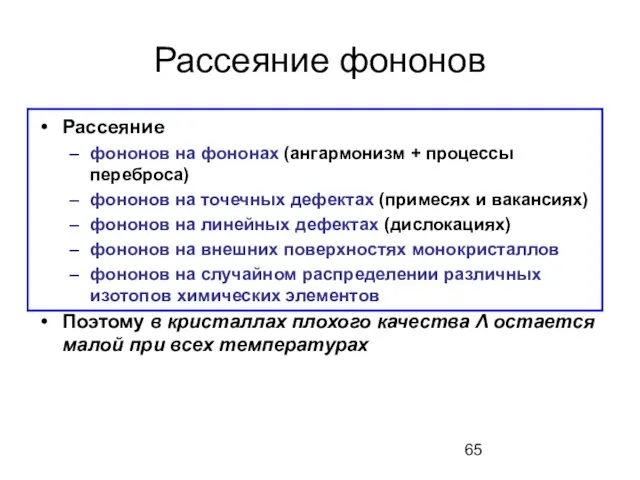 Рассеяние фононов

• Рассеяние
  – фононов на фононах (ангармонизм + процессы переброса)
  – фононов на точечных дефектах (примесях и вакансиях)
  – фононов на линейных дефектах (дислокациях)
  – фононов на внешних поверхностях монокристаллов
  – фононов на случайном распределении различных изотопов химических элементов
• Поэтому в кристаллах плохого качества Λ остается малой при всех температурах

65